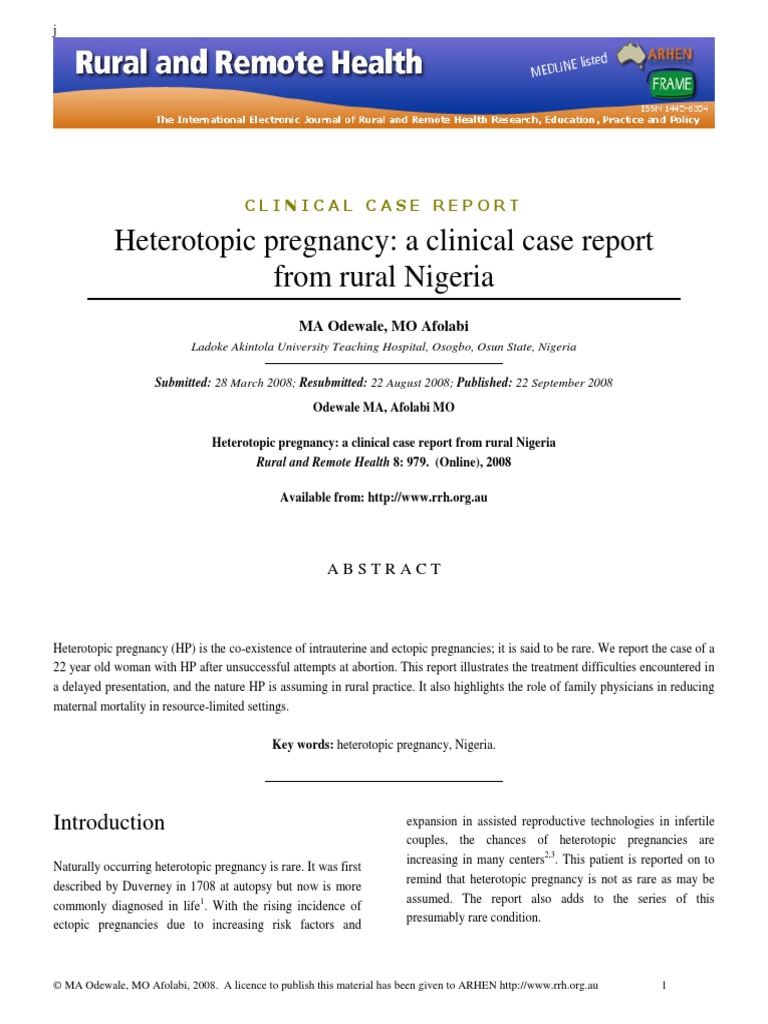 j

Rural and Remote Health

MEDLINE listed

ARHEN

FRAME

ISSN 1445-6354

The International Electronic Journal of Rural and Remote Health Research, Education, Practice and Policy

CLINICAL CASE REPORT

Heterotopic pregnancy: a clinical case report from rural Nigeria

MA Odewale, MO Afolabi

Ladoke Akintola University Teaching Hospital, Osogbo, Osun State, Nigeria

Submitted: 28 March 2008; Resubmitted: 22 August 2008; Published: 22 September 2008

Odewale MA, Afolabi MO

Heterotopic pregnancy: a clinical case report from rural Nigeria
Rural and Remote Health 8: 979. (Online), 2008

Available from: http://www.rrh.org.au

ABSTRACT

Heterotopic pregnancy (HP) is the co-existence of intrauterine and ectopic pregnancies; it is said to be rare. We report the case of a 22 year old woman with HP after unsuccessful attempts at abortion. This report illustrates the treatment difficulties encountered in a delayed presentation, and the nature HP is assuming in rural practice. It also highlights the role of family physicians in reducing maternal mortality in resource-limited settings.

Key words: heterotopic pregnancy, Nigeria.

Introduction

Naturally occurring heterotopic pregnancy is rare. It was first described by Duverney in 1708 at autopsy but now is more commonly diagnosed in life$^{1}$. With the rising incidence of ectopic pregnancies due to increasing risk factors and expansion in assisted reproductive technologies in infertile couples, the chances of heterotopic pregnancies are increasing in many centers$^{2,3}$. This patient is reported on to remind that heterotopic pregnancy is not as rare as may be assumed. The report also adds to the series of this presumably rare condition.

© MA Odewale, MO Afolabi, 2008. A licence to publish this material has been given to ARHEN http://www.rrh.org.au 1